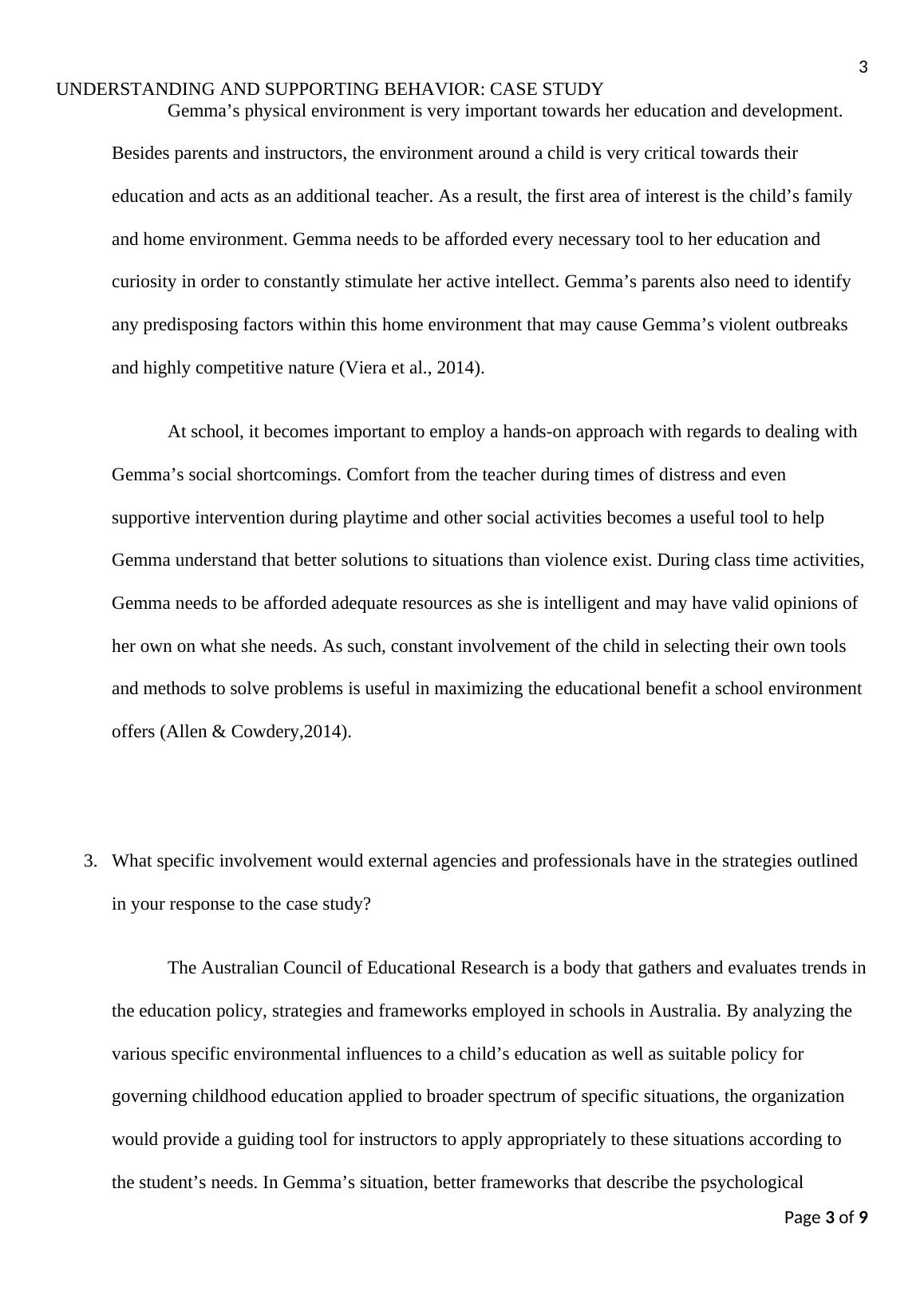 3

UNDERSTANDING AND SUPPORTING BEHAVIOR: CASE STUDY

Gemma’s physical environment is very important towards her education and development. Besides parents and instructors, the environment around a child is very critical towards their education and acts as an additional teacher. As a result, the first area of interest is the child’s family and home environment. Gemma needs to be afforded every necessary tool to her education and curiosity in order to constantly stimulate her active intellect. Gemma’s parents also need to identify any predisposing factors within this home environment that may cause Gemma’s violent outbreaks and highly competitive nature (Viera et al., 2014).

At school, it becomes important to employ a hands-on approach with regards to dealing with Gemma’s social shortcomings. Comfort from the teacher during times of distress and even supportive intervention during playtime and other social activities becomes a useful tool to help Gemma understand that better solutions to situations than violence exist. During class time activities, Gemma needs to be afforded adequate resources as she is intelligent and may have valid opinions of her own on what she needs. As such, constant involvement of the child in selecting their own tools and methods to solve problems is useful in maximizing the educational benefit a school environment offers (Allen & Cowdery,2014).

3. What specific involvement would external agencies and professionals have in the strategies outlined in your response to the case study?

The Australian Council of Educational Research is a body that gathers and evaluates trends in the education policy, strategies and frameworks employed in schools in Australia. By analyzing the various specific environmental influences to a child’s education as well as suitable policy for governing childhood education applied to broader spectrum of specific situations, the organization would provide a guiding tool for instructors to apply appropriately to these situations according to the student’s needs. In Gemma’s situation, better frameworks that describe the psychological

Page 3 of 9